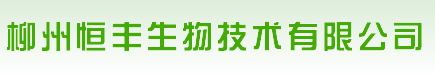 柳州恒丰生物技术有限公司